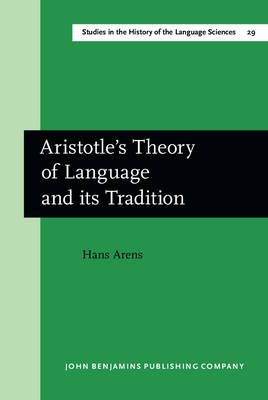 Studies in the History of the Language Sciences 29

Aristotle's Theory of Language and its Tradition

Hans Arens

JOHN BENJAMINS PUBLISHING COMPANY